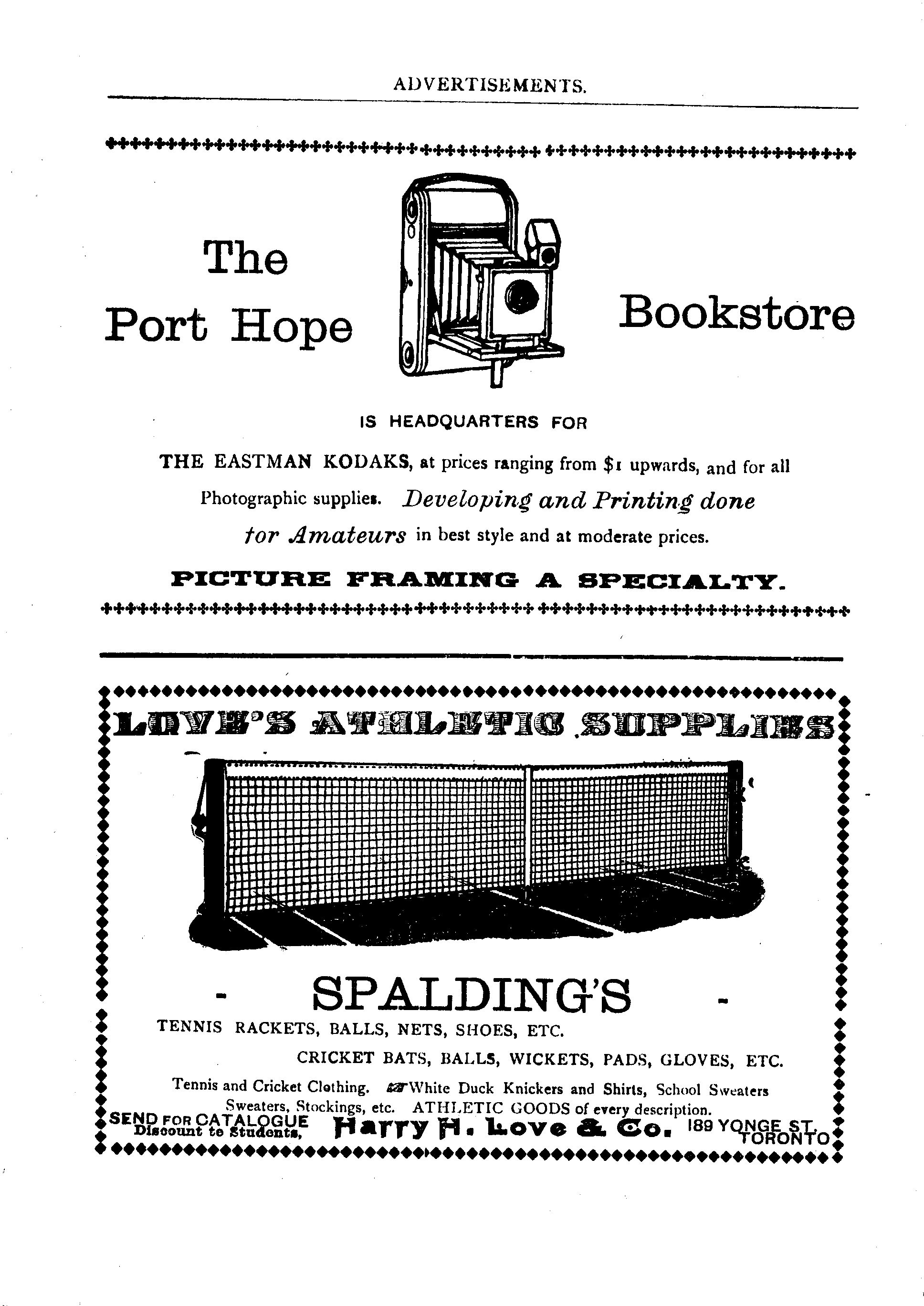 ADVERTISEMENTS.

The Port Hope Bookstore

IS HEADQUARTERS FOR

THE EASTMAN KODAKS, at prices ranging from $1 upwards, and for all Photographic supplies. Developing and Printing done for Amateurs in best style and at moderate prices.

PICTURE FRAMING A SPECIALTY.

LOVE'S ATHLETIC SUPPLIES

SPALDING'S

TENNIS RACKETS, BALLS, NETS, SHOES, ETC.

CRICKET BATS, BALLS, WICKETS, PADS, GLOVES, ETC.

Tennis and Cricket Clothing. White Duck Knickers and Shirts, School Sweaters Sweaters, Stockings, etc. ATHLETIC GOODS of every description.

SEND FOR CATALOGUE Discount to Students. Harry H. Love & Co. 189 YONGE ST. TORONTO